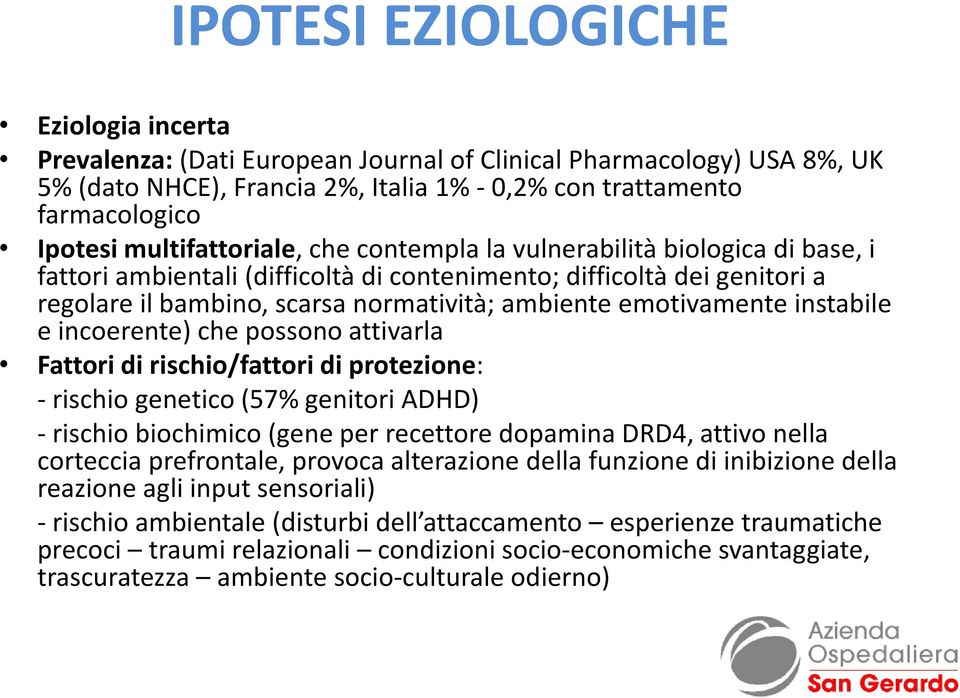 IPOTESI EZIOLOGICHE

• Eziologia incerta
• Prevalenza: (Dati European Journal of Clinical Pharmacology) USA 8%, UK 5% (dato NHCE), Francia 2%, Italia 1% - 0,2% con trattamento farmacologico
• Ipotesi multifattoriale, che contempla la vulnerabilità biologica di base, i fattori ambientali (difficoltà di contenimento; difficoltà dei genitori a regolare il bambino, scarsa normatività; ambiente emotivamente instabile e incoerente) che possono attivarla
• Fattori di rischio/fattori di protezione:
- rischio genetico (57% genitori ADHD)
- rischio biochimico (gene per recettore dopamina DRD4, attivo nella corteccia prefrontale, provoca alterazione della funzione di inibizione della reazione agli input sensoriali)
- rischio ambientale (disturbi dell'attaccamento – esperienze traumatiche precoci – traumi relazionali – condizioni socio-economiche svantaggiate, trascuratezza – ambiente socio-culturale odierno)

Azienda Ospedaliera San Gerardo